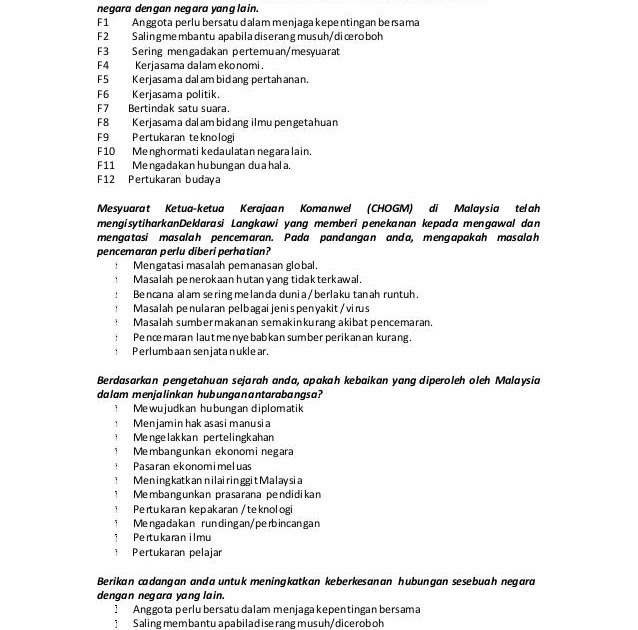 negara dengan negara yang lain.
F1 Anggota perlu bersatu dalam menjaga kepentingan bersama
F2 Saling membantu apabila diserang musuh/diceroboh
F3 Sering mengadakan pertemuan/mesyuarat
F4 Kerjasama dalam ekonomi.
F5 Kerjasama dalam bidang pertahanan.
F6 Kerjasama politik.
F7 Bertindak satu suara.
F8 Kerjasama dalam bidang ilmu pengetahuan
F9 Pertukaran teknologi
F10 Menghormati kedaulatan negara lain.
F11 Mengadakan hubungan dua hala.
F12 Pertukaran budaya

Mesyuarat Ketua-ketua Kerajaan Komanwel (CHOGM) di Malaysia telah mengisytiharkanDeklarasi Langkawi yang memberi penekanan kepada mengawal dan mengatasi masalah pencemaran. Pada pandangan anda, mengapakah masalah pencemaran perlu diberi perhatian?
Mengatasi masalah pemanasan global.
Masalah penerokaan hutan yang tidak terkawal.
Bencana alam sering melanda dunia / berlaku tanah runtuh.
Masalah penularan pelbagai jenis penyakit / virus
Masalah sumber makanan semakin kurang akibat pencemaran.
Pencemaran laut menyebabkan sumber perikanan kurang.
Perlumbaan senjata nuklear.

Berdasarkan pengetahuan sejarah anda, apakah kebaikan yang diperoleh oleh Malaysia dalam menjalinkan hubungan antarabangsa?
Mewujudkan hubungan diplomatik
Menjamin hak asasi manusia
Mengelakkan pertelingkahan
Membangunkan ekonomi negara
Pasaran ekonomi meluas
Meningkatkan nilai ringgit Malaysia
Membangunkan prasarana pendidikan
Pertukaran kepakaran / teknologi
Mengadakan rundingan/perbincangan
Pertukaran ilmu
Pertukaran pelajar

Berikan cadangan anda untuk meningkatkan keberkesanan hubungan sesebuah negara dengan negara yang lain.
Anggota perlu bersatu dalam menjaga kepentingan bersama
Saling membantu apabila diserang musuh/diceroboh